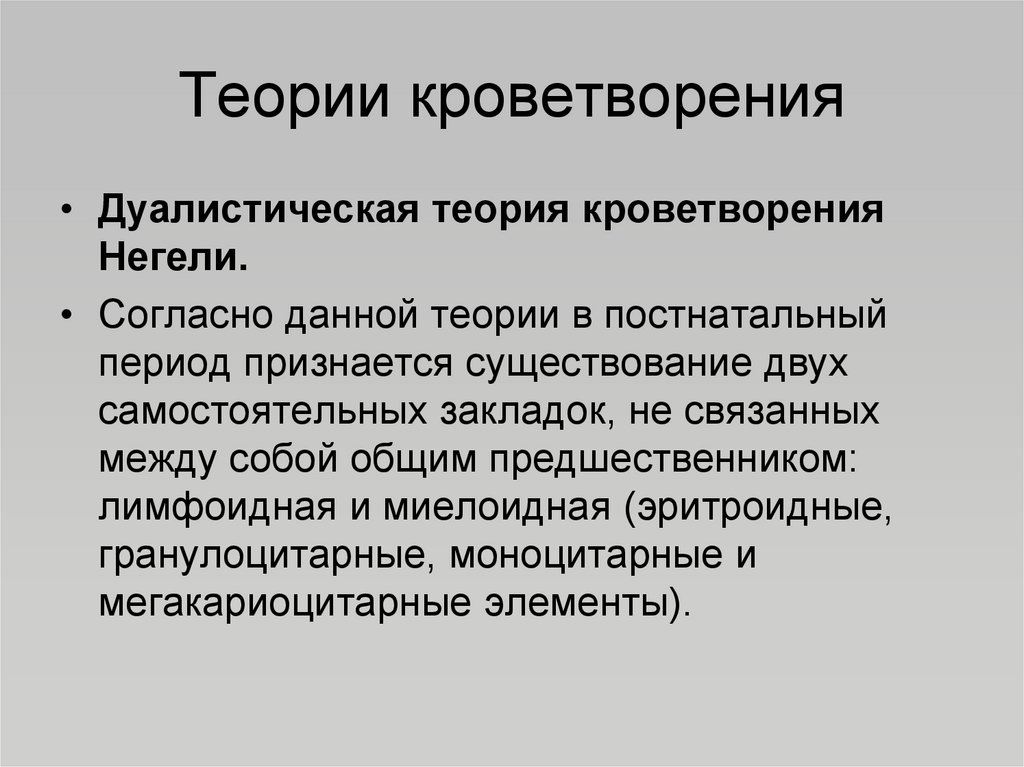 Теории кроветворения

• Дуалистическая теория кроветворения Негели.

• Согласно данной теории в постнатальный период признается существование двух самостоятельных закладок, не связанных между собой общим предшественником: лимфоидная и миелоидная (эритроидные, гранулоцитарные, моноцитарные и мегакариоцитарные элементы).